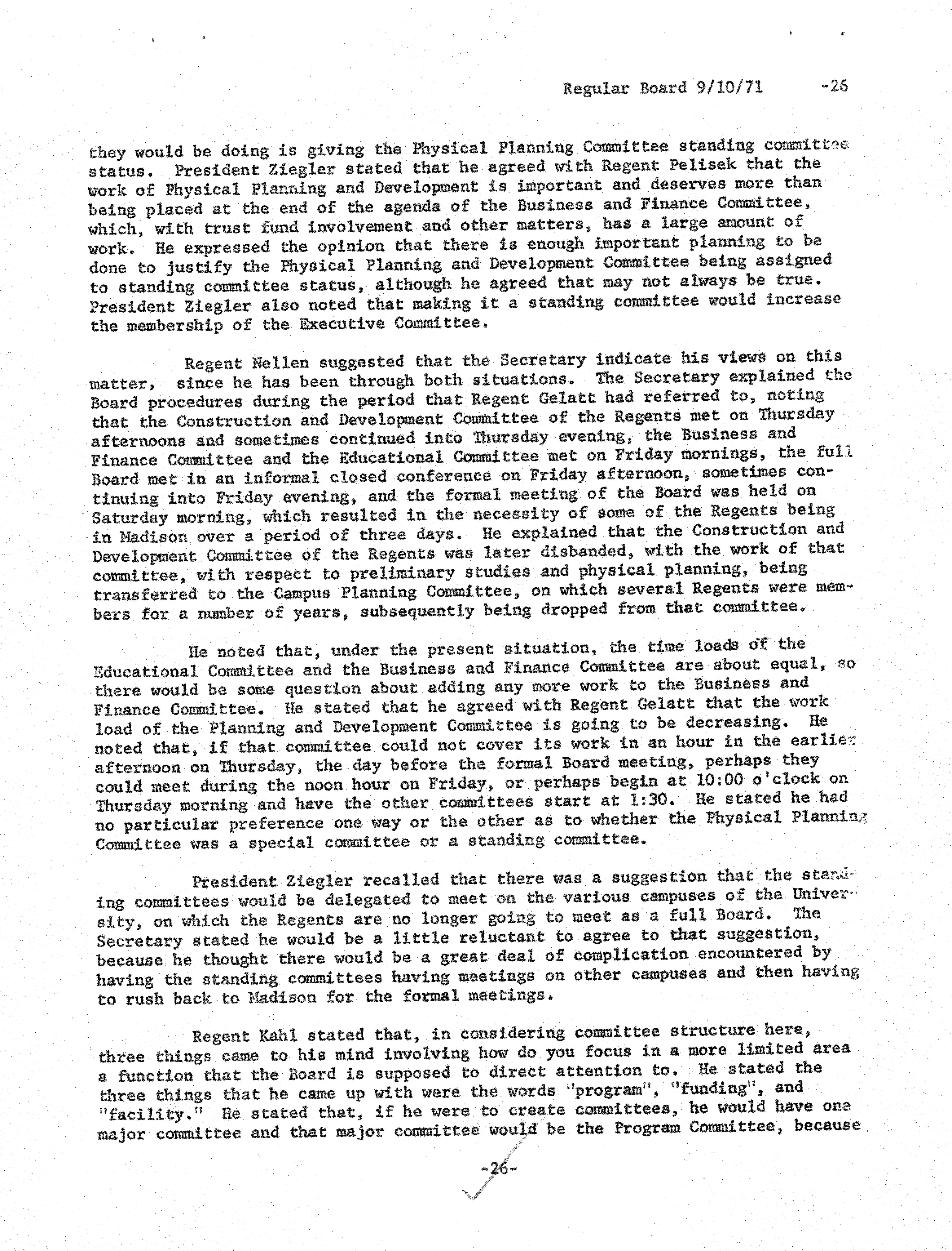 Regular Board 9/10/71 -26

they would be doing is giving the Physical Planning Committee standing committee status. President Ziegler stated that he agreed with Regent Pelisek that the work of Physical Planning and Development is important and deserves more than being placed at the end of the agenda of the Business and Finance Committee, which, with trust fund involvement and other matters, has a large amount of work. He expressed the opinion that there is enough important planning to be done to justify the Physical Planning and Development Committee being assigned to standing committee status, although he agreed that may not always be true. President Ziegler also noted that making it a standing committee would increase the membership of the Executive Committee.

Regent Nellen suggested that the Secretary indicate his views on this matter, since he has been through both situations. The Secretary explained the Board procedures during the period that Regent Gelatt had referred to, noting that the Construction and Development Committee of the Regents met on Thursday afternoons and sometimes continued into Thursday evening, the Business and Finance Committee and the Educational Committee met on Friday mornings, the full Board met in an informal closed conference on Friday afternoon, sometimes continuing into Friday evening, and the formal meeting of the Board was held on Saturday morning, which resulted in the necessity of some of the Regents being in Madison over a period of three days. He explained that the Construction and Development Committee of the Regents was later disbanded, with the work of that committee, with respect to preliminary studies and physical planning, being transferred to the Campus Planning Committee, on which several Regents were members for a number of years, subsequently being dropped from that committee.

He noted that, under the present situation, the time loads of the Educational Committee and the Business and Finance Committee are about equal, so there would be some question about adding any more work to the Business and Finance Committee. He stated that he agreed with Regent Gelatt that the work load of the Planning and Development Committee is going to be decreasing. He noted that, if that committee could not cover its work in an hour in the earlier afternoon on Thursday, the day before the formal Board meeting, perhaps they could meet during the noon hour on Friday, or perhaps begin at 10:00 o'clock on Thursday morning and have the other committees start at 1:30. He stated he had no particular preference one way or the other as to whether the Physical Planning Committee was a special committee or a standing committee.

President Ziegler recalled that there was a suggestion that the standing committees would be delegated to meet on the various campuses of the University, on which the Regents are no longer going to meet as a full Board. The Secretary stated he would be a little reluctant to agree to that suggestion, because he thought there would be a great deal of complication encountered by having the standing committees having meetings on other campuses and then having to rush back to Madison for the formal meetings.

Regent Kahl stated that, in considering committee structure here, three things came to his mind involving how do you focus in a more limited area a function that the Board is supposed to direct attention to. He stated the three things that he came up with were the words "program", "funding", and "facility." He stated that, if he were to create committees, he would have one major committee and that major committee would be the Program Committee, because

-26-